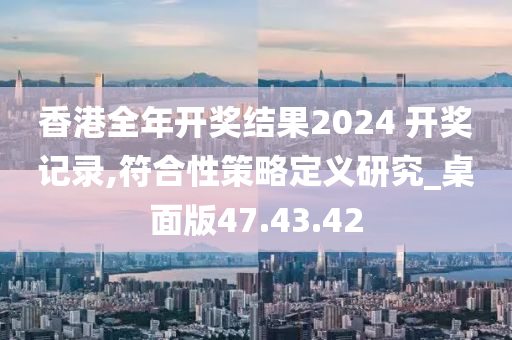 香港全年开奖结果2024 开奖记录,符合性策略定义研究_桌面版47.43.42